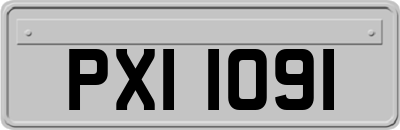 PXI 1091